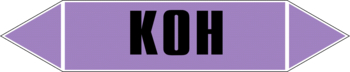 KOH